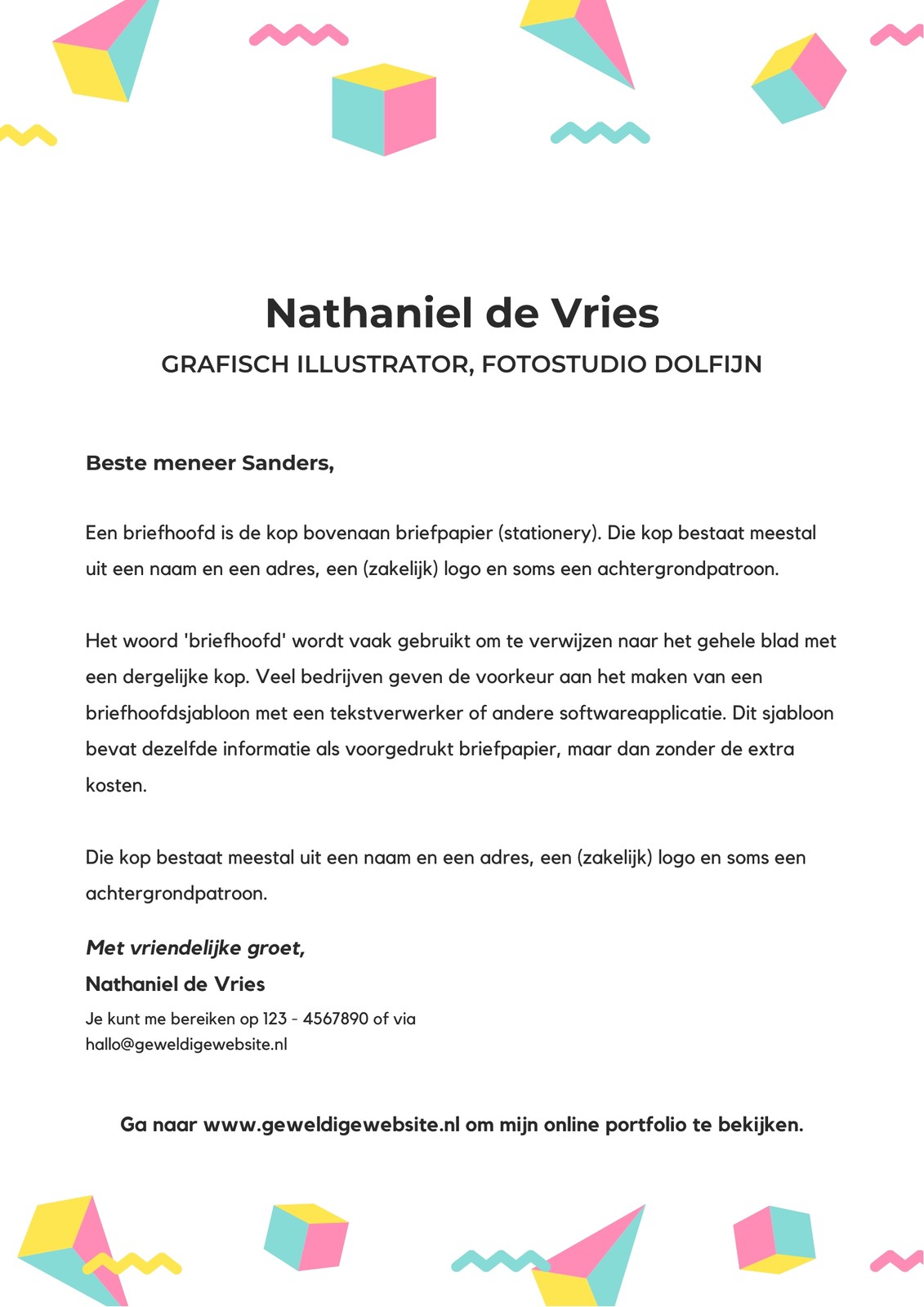 Nathaniel de Vries

GRAFISCH ILLUSTRATOR, FOTOSTUDIO DOLFIJN

Beste meneer Sanders,

Een briefhoofd is de kop bovenaan briefpapier (stationery). Die kop bestaat meestal uit een naam en een adres, een (zakelijk) logo en soms een achtergrondpatroon.

Het woord 'briefhoofd' wordt vaak gebruikt om te verwijzen naar het gehele blad met een dergelijke kop. Veel bedrijven geven de voorkeur aan het maken van een briefhoofdsjabloon met een tekstverwerker of andere softwareapplicatie. Dit sjabloon bevat dezelfde informatie als voorgedrukt briefpapier, maar dan zonder de extra kosten.

Die kop bestaat meestal uit een naam en een adres, een (zakelijk) logo en soms een achtergrondpatroon.

Met vriendelijke groet,
Nathaniel de Vries
Je kunt me bereiken op 123 - 4567890 of via
hallo@geweldigewebsite.nl

Ga naar www.geweldigewebsite.nl om mijn online portfolio te bekijken.